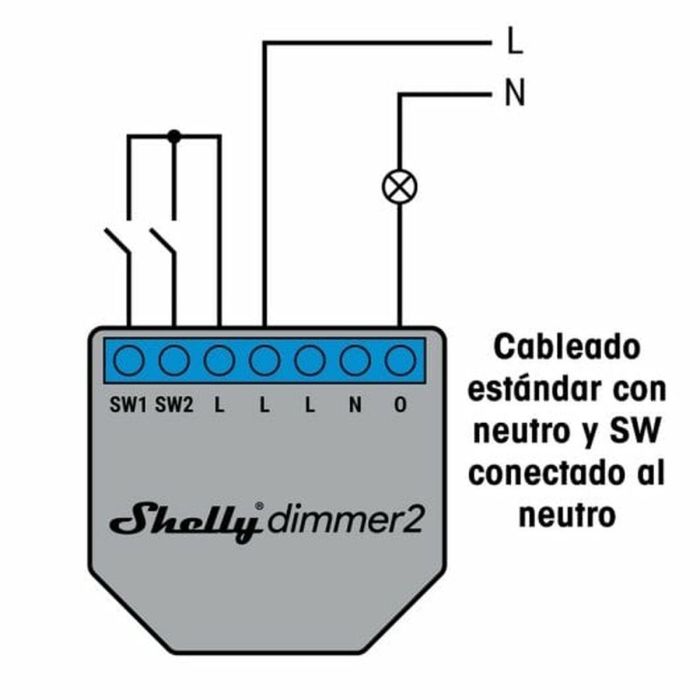 L

N

SW1 SW2 L L L N O

Shelly® dimmer2

Cableado estándar con neutro y SW conectado al neutro